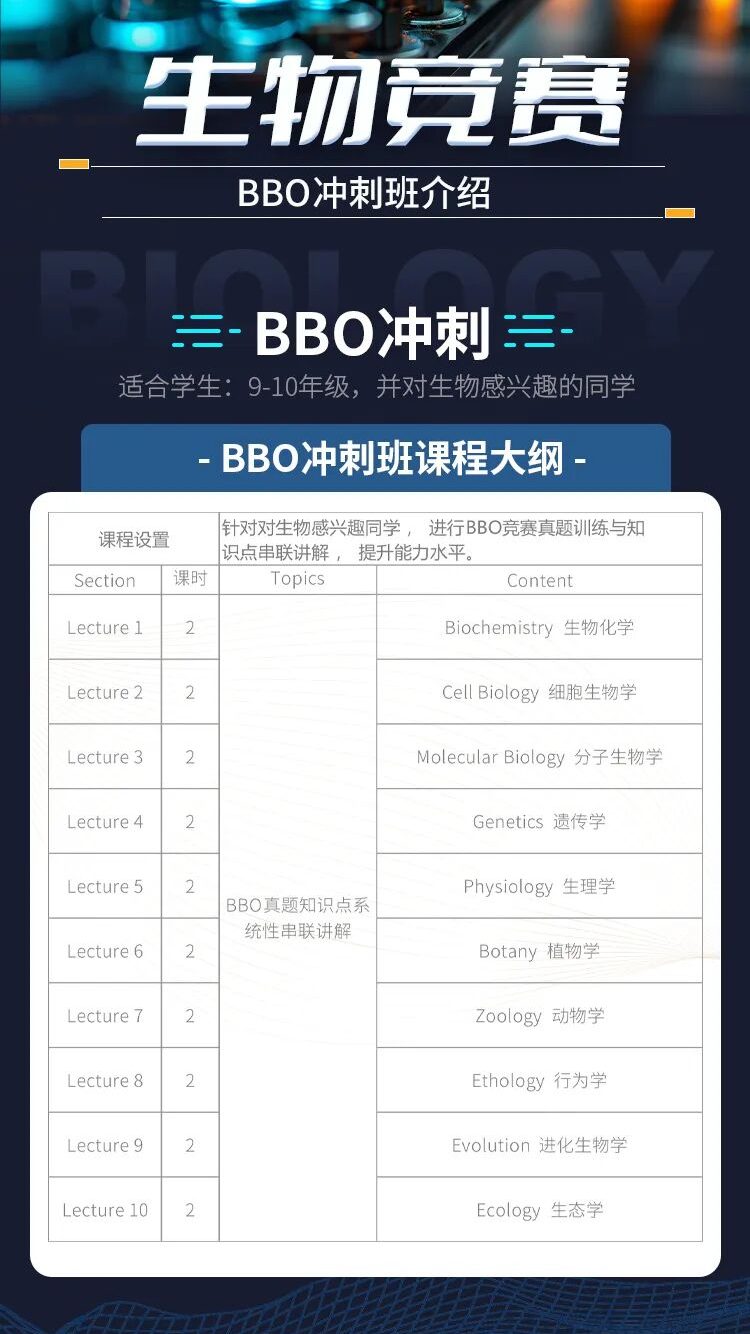 生物竞赛

BBO冲刺班介绍

BIOLOGY

BBO冲刺

适合学生：9-10年级，并对生物感兴趣的同学

- BBO冲刺班课程大纲 -

| 课程设置 | | 针对对生物感兴趣同学， 进行BBO竞赛真题训练与知识点串联讲解， 提升能力水平。 | |
|---|---|---|---|
| Section | 课时 | Topics | Content |
| Lecture 1 | 2 | BBO真题知识点系统性串联讲解 | Biochemistry 生物化学 |
| Lecture 2 | 2 | | Cell Biology 细胞生物学 |
| Lecture 3 | 2 | | Molecular Biology 分子生物学 |
| Lecture 4 | 2 | | Genetics 遗传学 |
| Lecture 5 | 2 | | Physiology 生理学 |
| Lecture 6 | 2 | | Botany 植物学 |
| Lecture 7 | 2 | | Zoology 动物学 |
| Lecture 8 | 2 | | Ethology 行为学 |
| Lecture 9 | 2 | | Evolution 进化生物学 |
| Lecture 10 | 2 | | Ecology 生态学 |